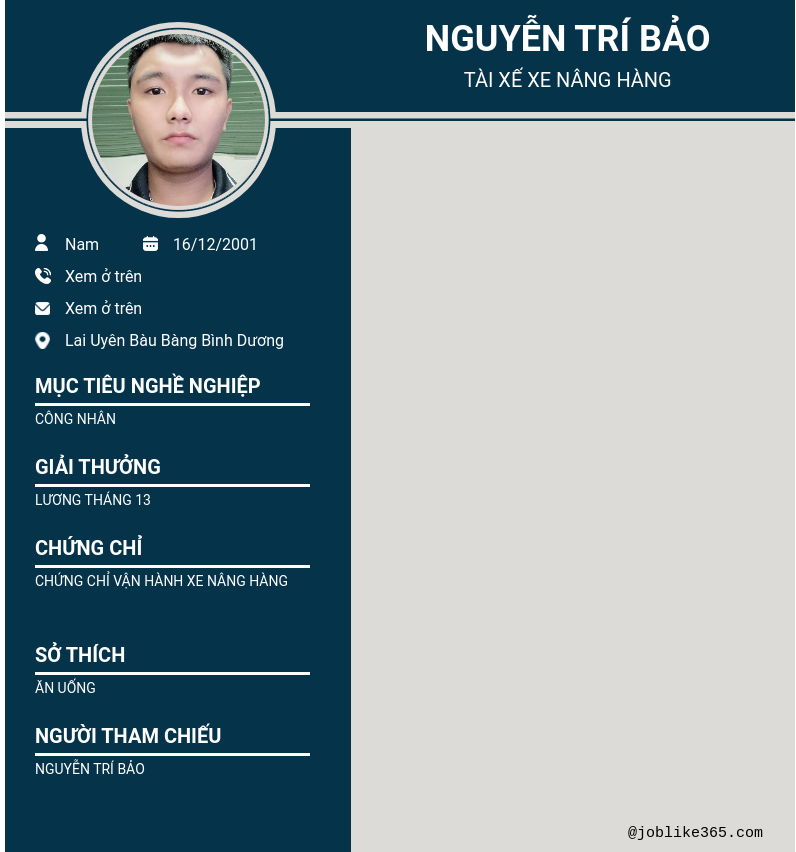 NGUYỄN TRÍ BẢO
TÀI XẾ XE NÂNG HÀNG

Nam
16/12/2001
Xem ở trên
Xem ở trên
Lai Uyên Bàu Bàng Bình Dương

MỤC TIÊU NGHỀ NGHIỆP
CÔNG NHÂN

GIẢI THƯỞNG
LƯƠNG THÁNG 13

CHỨNG CHỈ
CHỨNG CHỈ VẬN HÀNH XE NÂNG HÀNG

SỞ THÍCH
ĂN UỐNG

NGƯỜI THAM CHIẾU
NGUYỄN TRÍ BẢO

@joblike365.com